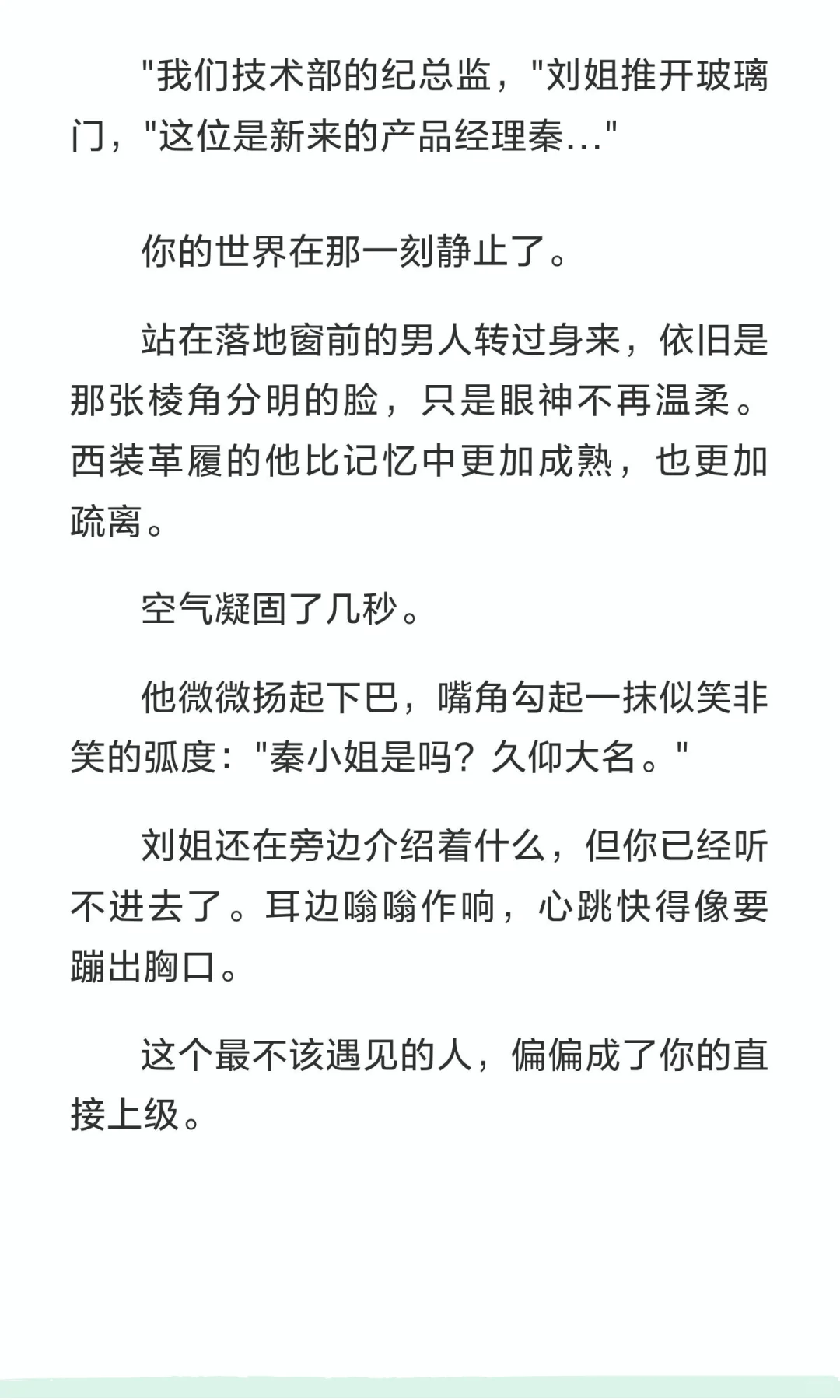 "我们技术部的纪总监，"刘姐推开玻璃门，"这位是新来的产品经理秦..."

你的世界在那一刻静止了。

站在落地窗前的男人转过身来，依旧是那张棱角分明的脸，只是眼神不再温柔。西装革履的他比记忆中更加成熟，也更加疏离。

空气凝固了几秒。

他微微扬起下巴，嘴角勾起一抹似笑非笑的弧度："秦小姐是吗？久仰大名。"

刘姐还在旁边介绍着什么，但你已经听不进去了。耳边嗡嗡作响，心跳快得像要蹦出胸口。

这个最不该遇见的人，偏偏成了你的直接上级。